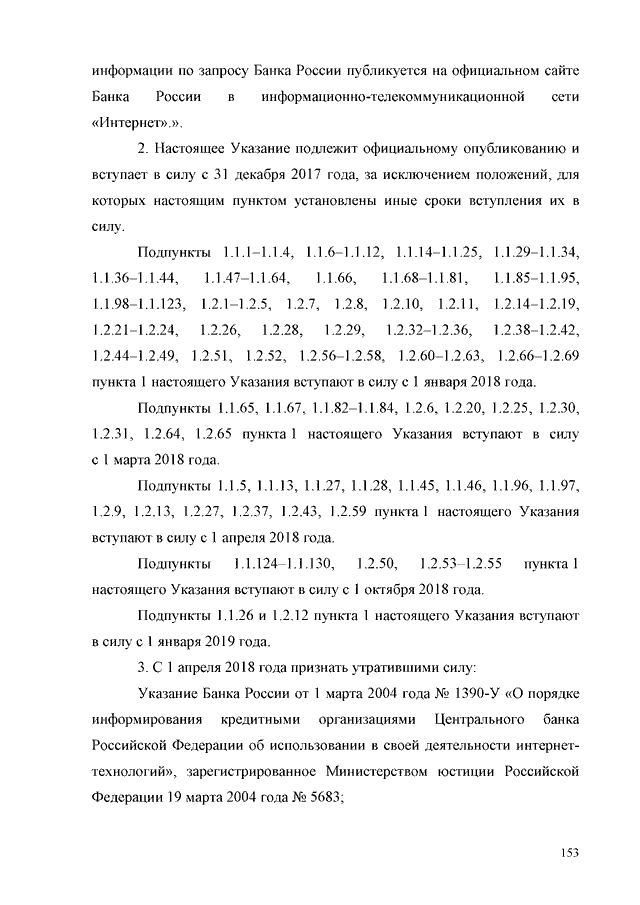 информации по запросу Банка России публикуется на официальном сайте Банка России в информационно-телекоммуникационной сети «Интернет».».

2. Настоящее Указание подлежит официальному опубликованию и вступает в силу с 31 декабря 2017 года, за исключением положений, для которых настоящим пунктом установлены иные сроки вступления их в силу.

Подпункты 1.1.1–1.1.4, 1.1.6–1.1.12, 1.1.14–1.1.25, 1.1.29–1.1.34, 1.1.36–1.1.44, 1.1.47–1.1.64, 1.1.66, 1.1.68–1.1.81, 1.1.85–1.1.95, 1.1.98–1.1.123, 1.2.1–1.2.5, 1.2.7, 1.2.8, 1.2.10, 1.2.11, 1.2.14–1.2.19, 1.2.21–1.2.24, 1.2.26, 1.2.28, 1.2.29, 1.2.32–1.2.36, 1.2.38–1.2.42, 1.2.44–1.2.49, 1.2.51, 1.2.52, 1.2.56–1.2.58, 1.2.60–1.2.63, 1.2.66–1.2.69 пункта 1 настоящего Указания вступают в силу с 1 января 2018 года.

Подпункты 1.1.65, 1.1.67, 1.1.82–1.1.84, 1.2.6, 1.2.20, 1.2.25, 1.2.30, 1.2.31, 1.2.64, 1.2.65 пункта 1 настоящего Указания вступают в силу с 1 марта 2018 года.

Подпункты 1.1.5, 1.1.13, 1.1.27, 1.1.28, 1.1.45, 1.1.46, 1.1.96, 1.1.97, 1.2.9, 1.2.13, 1.2.27, 1.2.37, 1.2.43, 1.2.59 пункта 1 настоящего Указания вступают в силу с 1 апреля 2018 года.

Подпункты 1.1.124–1.1.130, 1.2.50, 1.2.53–1.2.55 пункта 1 настоящего Указания вступают в силу с 1 октября 2018 года.

Подпункты 1.1.26 и 1.2.12 пункта 1 настоящего Указания вступают в силу с 1 января 2019 года.

3. С 1 апреля 2018 года признать утратившими силу:

Указание Банка России от 1 марта 2004 года № 1390-У «О порядке информирования кредитными организациями Центрального банка Российской Федерации об использовании в своей деятельности интернет-технологий», зарегистрированное Министерством юстиции Российской Федерации 19 марта 2004 года № 5683;

153